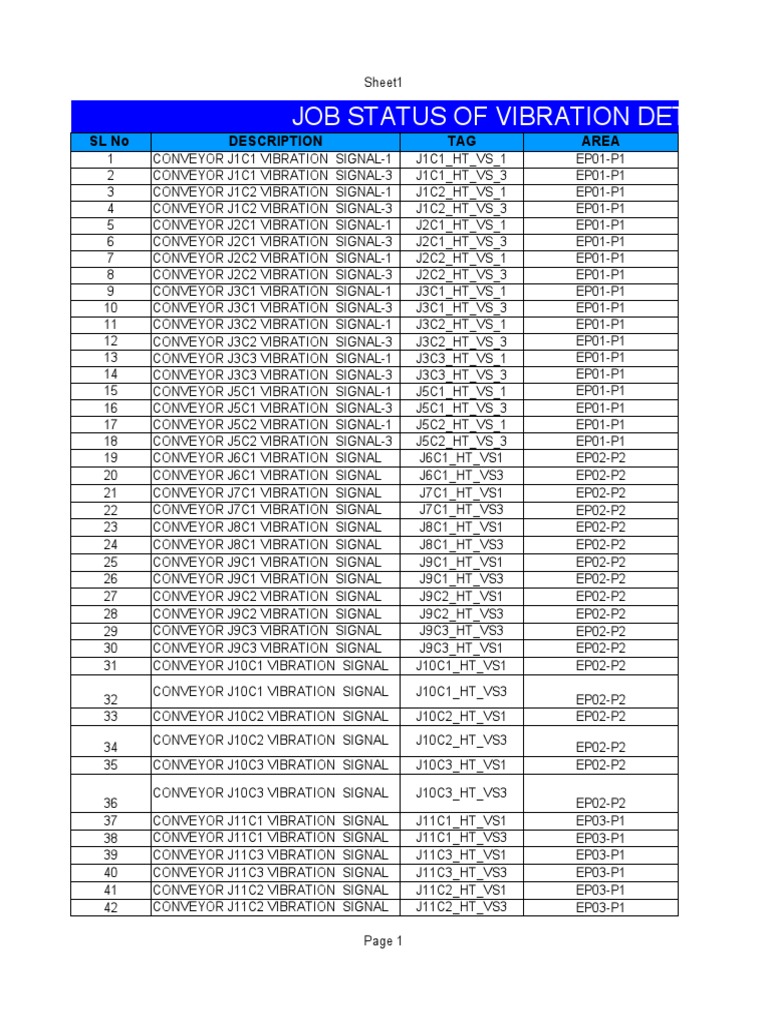 Sheet1

JOB STATUS OF VIBRATION DET

| SL No | DESCRIPTION | TAG | AREA |
|---|---|---|---|
| 1 | CONVEYOR J1C1 VIBRATION SIGNAL-1 | J1C1_HT_VS_1 | EP01-P1 |
| 2 | CONVEYOR J1C1 VIBRATION SIGNAL-3 | J1C1_HT_VS_3 | EP01-P1 |
| 3 | CONVEYOR J1C2 VIBRATION SIGNAL-1 | J1C2_HT_VS_1 | EP01-P1 |
| 4 | CONVEYOR J1C2 VIBRATION SIGNAL-3 | J1C2_HT_VS_3 | EP01-P1 |
| 5 | CONVEYOR J2C1 VIBRATION SIGNAL-1 | J2C1_HT_VS_1 | EP01-P1 |
| 6 | CONVEYOR J2C1 VIBRATION SIGNAL-3 | J2C1_HT_VS_3 | EP01-P1 |
| 7 | CONVEYOR J2C2 VIBRATION SIGNAL-1 | J2C2_HT_VS_1 | EP01-P1 |
| 8 | CONVEYOR J2C2 VIBRATION SIGNAL-3 | J2C2_HT_VS_3 | EP01-P1 |
| 9 | CONVEYOR J3C1 VIBRATION SIGNAL-1 | J3C1_HT_VS_1 | EP01-P1 |
| 10 | CONVEYOR J3C1 VIBRATION SIGNAL-3 | J3C1_HT_VS_3 | EP01-P1 |
| 11 | CONVEYOR J3C2 VIBRATION SIGNAL-1 | J3C2_HT_VS_1 | EP01-P1 |
| 12 | CONVEYOR J3C2 VIBRATION SIGNAL-3 | J3C2_HT_VS_3 | EP01-P1 |
| 13 | CONVEYOR J3C3 VIBRATION SIGNAL-1 | J3C3_HT_VS_1 | EP01-P1 |
| 14 | CONVEYOR J3C3 VIBRATION SIGNAL-3 | J3C3_HT_VS_3 | EP01-P1 |
| 15 | CONVEYOR J5C1 VIBRATION SIGNAL-1 | J5C1_HT_VS_1 | EP01-P1 |
| 16 | CONVEYOR J5C1 VIBRATION SIGNAL-3 | J5C1_HT_VS_3 | EP01-P1 |
| 17 | CONVEYOR J5C2 VIBRATION SIGNAL-1 | J5C2_HT_VS_1 | EP01-P1 |
| 18 | CONVEYOR J5C2 VIBRATION SIGNAL-3 | J5C2_HT_VS_3 | EP01-P1 |
| 19 | CONVEYOR J6C1 VIBRATION SIGNAL | J6C1_HT_VS1 | EP02-P2 |
| 20 | CONVEYOR J6C1 VIBRATION SIGNAL | J6C1_HT_VS3 | EP02-P2 |
| 21 | CONVEYOR J7C1 VIBRATION SIGNAL | J7C1_HT_VS1 | EP02-P2 |
| 22 | CONVEYOR J7C1 VIBRATION SIGNAL | J7C1_HT_VS3 | EP02-P2 |
| 23 | CONVEYOR J8C1 VIBRATION SIGNAL | J8C1_HT_VS1 | EP02-P2 |
| 24 | CONVEYOR J8C1 VIBRATION SIGNAL | J8C1_HT_VS3 | EP02-P2 |
| 25 | CONVEYOR J9C1 VIBRATION SIGNAL | J9C1_HT_VS1 | EP02-P2 |
| 26 | CONVEYOR J9C1 VIBRATION SIGNAL | J9C1_HT_VS3 | EP02-P2 |
| 27 | CONVEYOR J9C2 VIBRATION SIGNAL | J9C2_HT_VS1 | EP02-P2 |
| 28 | CONVEYOR J9C2 VIBRATION SIGNAL | J9C2_HT_VS3 | EP02-P2 |
| 29 | CONVEYOR J9C3 VIBRATION SIGNAL | J9C3_HT_VS3 | EP02-P2 |
| 30 | CONVEYOR J9C3 VIBRATION SIGNAL | J9C3_HT_VS1 | EP02-P2 |
| 31 | CONVEYOR J10C1 VIBRATION SIGNAL | J10C1_HT_VS1 | EP02-P2 |
| 32 | CONVEYOR J10C1 VIBRATION SIGNAL | J10C1_HT_VS3 | EP02-P2 |
| 33 | CONVEYOR J10C2 VIBRATION SIGNAL | J10C2_HT_VS1 | EP02-P2 |
| 34 | CONVEYOR J10C2 VIBRATION SIGNAL | J10C2_HT_VS3 | EP02-P2 |
| 35 | CONVEYOR J10C3 VIBRATION SIGNAL | J10C3_HT_VS1 | EP02-P2 |
| 36 | CONVEYOR J10C3 VIBRATION SIGNAL | J10C3_HT_VS3 | EP02-P2 |
| 37 | CONVEYOR J11C1 VIBRATION SIGNAL | J11C1_HT_VS1 | EP03-P1 |
| 38 | CONVEYOR J11C1 VIBRATION SIGNAL | J11C1_HT_VS3 | EP03-P1 |
| 39 | CONVEYOR J11C3 VIBRATION SIGNAL | J11C3_HT_VS1 | EP03-P1 |
| 40 | CONVEYOR J11C3 VIBRATION SIGNAL | J11C3_HT_VS3 | EP03-P1 |
| 41 | CONVEYOR J11C2 VIBRATION SIGNAL | J11C2_HT_VS1 | EP03-P1 |
| 42 | CONVEYOR J11C2 VIBRATION SIGNAL | J11C2_HT_VS3 | EP03-P1 |

Page 1